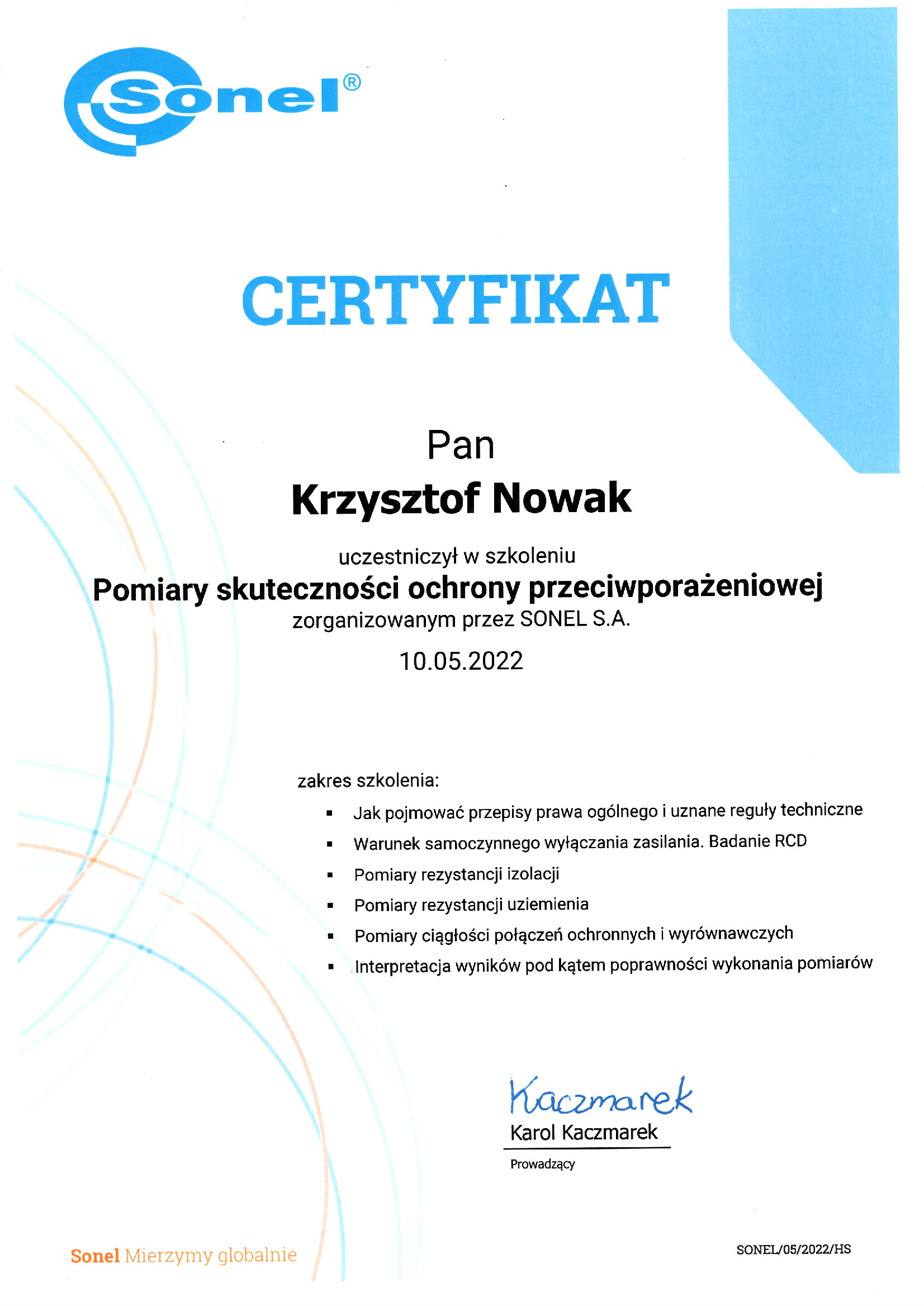 Sonel®

CERTYFIKAT

Pan

Krzysztof Nowak

uczestniczył w szkoleniu

Pomiary skuteczności ochrony przeciwporażeniowej

zorganizowanym przez SONEL S.A.

10.05.2022

zakres szkolenia:

• Jak pojmować przepisy prawa ogólnego i uznane reguły techniczne
• Warunek samoczynnego wyłączania zasilania. Badanie RCD
• Pomiary rezystancji izolacji
• Pomiary rezystancji uziemienia
• Pomiary ciągłości połączeń ochronnych i wyrównawczych
• Interpretacja wyników pod kątem poprawności wykonania pomiarów

Kaczmarek

Karol Kaczmarek

Prowadzący

Sonel Mierzymy globalnie

SONEL/05/2022/HS